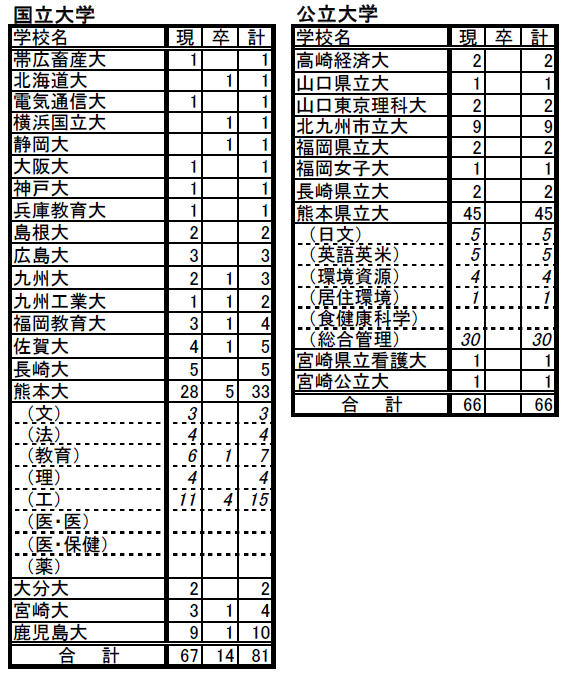 国立大学

| 学校名 | 現 | 卒 | 計 |
|---|---|---|---|
| 帯広畜産大 | 1 | | 1 |
| 北海道大 | | 1 | 1 |
| 電気通信大 | 1 | | 1 |
| 横浜国立大 | | 1 | 1 |
| 静岡大 | | 1 | 1 |
| 大阪大 | 1 | | 1 |
| 神戸大 | 1 | | 1 |
| 兵庫教育大 | 1 | | 1 |
| 島根大 | 2 | | 2 |
| 広島大 | 3 | | 3 |
| 九州大 | 2 | 1 | 3 |
| 九州工業大 | 1 | 1 | 2 |
| 福岡教育大 | 3 | 1 | 4 |
| 佐賀大 | 4 | 1 | 5 |
| 長崎大 | 5 | | 5 |
| 熊本大 | 28 | 5 | 33 |
| （文） | 3 | | 3 |
| （法） | 4 | | 4 |
| （教育） | 6 | 1 | 7 |
| （理） | 4 | | 4 |
| （工） | 11 | 4 | 15 |
| （医・医） | | | |
| （医・保健） | | | |
| （薬） | | | |
| 大分大 | 2 | | 2 |
| 宮崎大 | 3 | 1 | 4 |
| 鹿児島大 | 9 | 1 | 10 |
| 合　計 | 67 | 14 | 81 |

公立大学

| 学校名 | 現 | 卒 | 計 |
|---|---|---|---|
| 高崎経済大 | 2 | | 2 |
| 山口県立大 | 1 | | 1 |
| 山口東京理科大 | 2 | | 2 |
| 北九州市立大 | 9 | | 9 |
| 福岡県立大 | 2 | | 2 |
| 福岡女子大 | 1 | | 1 |
| 長崎県立大 | 2 | | 2 |
| 熊本県立大 | 45 | | 45 |
| （日文） | 5 | | 5 |
| （英語英米） | 5 | | 5 |
| （環境資源） | 4 | | 4 |
| （居住環境） | 1 | | 1 |
| （食健康科学） | | | |
| （総合管理） | 30 | | 30 |
| 宮崎県立看護大 | 1 | | 1 |
| 宮崎公立大 | 1 | | 1 |
| 合　計 | 66 | | 66 |